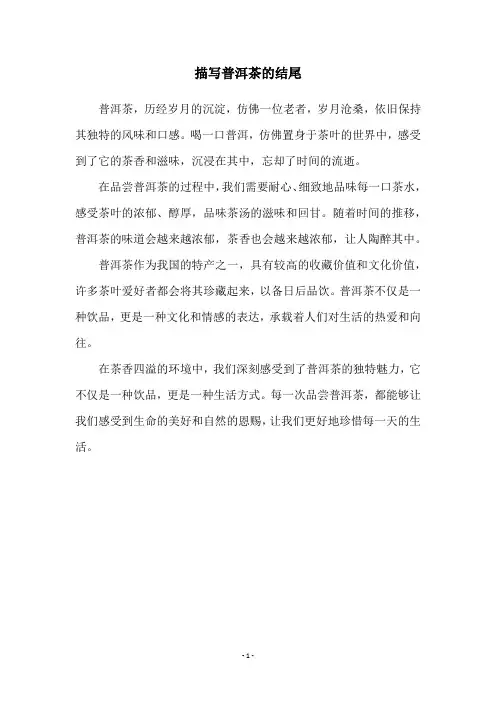 描写普洱茶的结尾

普洱茶，历经岁月的沉淀，仿佛一位老者，岁月沧桑，依旧保持其独特的风味和口感。喝一口普洱，仿佛置身于茶叶的世界中，感受到了它的茶香和滋味，沉浸在其中，忘却了时间的流逝。

在品尝普洱茶的过程中，我们需要耐心、细致地品味每一口茶水，感受茶叶的浓郁、醇厚，品味茶汤的滋味和回甘。随着时间的推移，普洱茶的味道会越来越浓郁，茶香也会越来越浓郁，让人陶醉其中。

普洱茶作为我国的特产之一，具有较高的收藏价值和文化价值，许多茶叶爱好者都会将其珍藏起来，以备日后品饮。普洱茶不仅是一种饮品，更是一种文化和情感的表达，承载着人们对生活的热爱和向往。

在茶香四溢的环境中，我们深刻感受到了普洱茶的独特魅力，它不仅是一种饮品，更是一种生活方式。每一次品尝普洱茶，都能够让我们感受到生命的美好和自然的恩赐，让我们更好地珍惜每一天的生活。

- 1 -